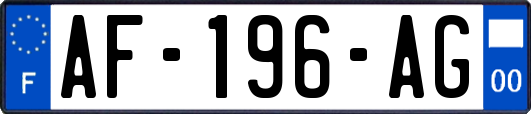 F
AF-196-AG
00